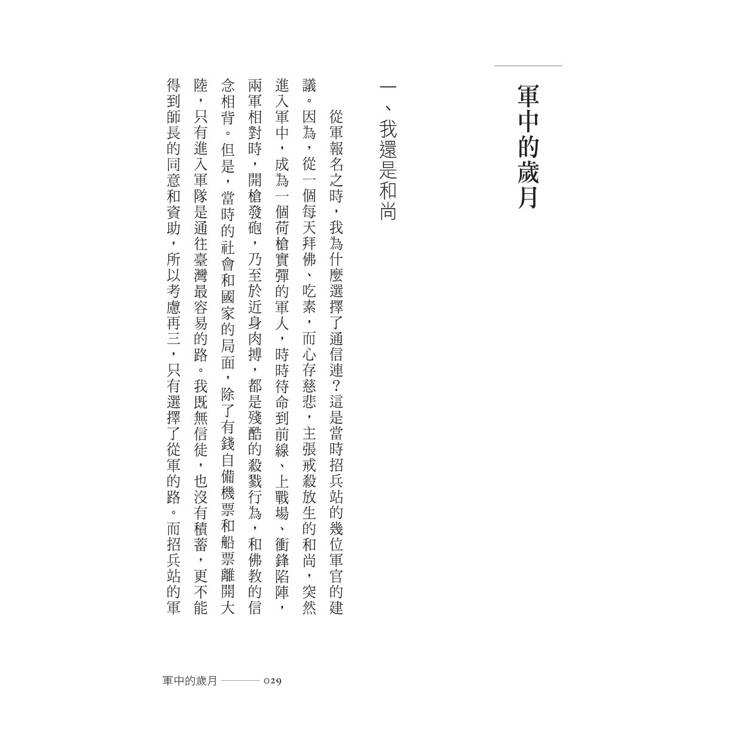 軍中的歲月

一、我還是和尚

從軍報名之時，我為什麼選擇了通信連？這是當時招兵站的幾位軍官的建議。因為，從一個每天拜佛、吃素，而心存慈悲，主張戒殺放生的和尚，突然進入軍中，成為一個荷槍實彈的軍人，時時待命到前線、上戰場、衝鋒陷陣，兩軍相對時，開槍發砲，乃至於近身肉搏，都是殘酷的殺戮行為，和佛教的信念相背。但是，當時的社會和國家的局面，除了有錢自備機票和船票離開大陸，只有進入軍隊是通往臺灣最容易的路。我既無信徒，也沒有積蓄，更不能得到師長的同意和資助，所以考慮再三，只有選擇了從軍的路。而招兵站的軍

軍中的歲月 ——— 029